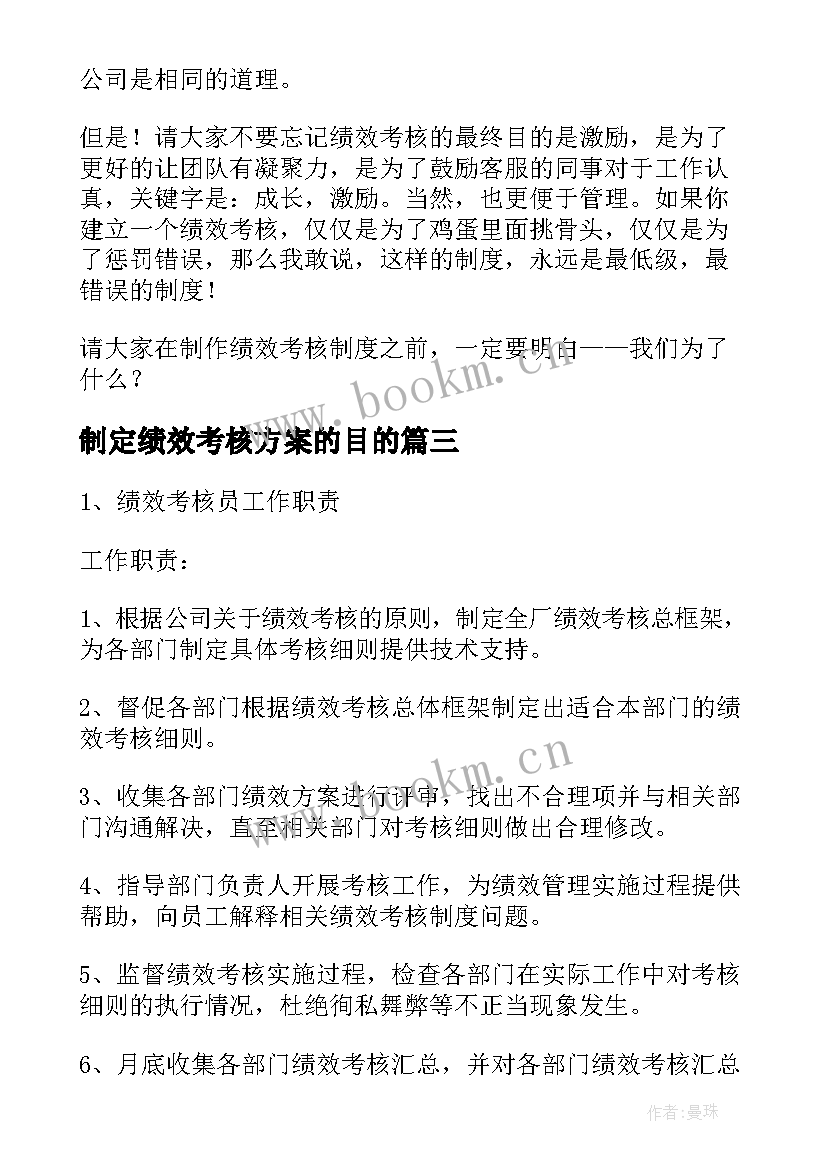 公司是相同的道理。

但是！请大家不要忘记绩效考核的最终目的是激励，是为了更好的让团队有凝聚力，是为了鼓励客服的同事对于工作认真，关键字是：成长，激励。当然，也更便于管理。如果你建立一个绩效考核，仅仅是为了鸡蛋里面挑骨头，仅仅是为了惩罚错误，那么我敢说，这样的制度，永远是最低级，最错误的制度！

请大家在制作绩效考核制度之前，一定要明白——我们为了什么？

www.bookm.cn

制定绩效考核方案的目的篇三

1、绩效考核员工作职责

工作职责：

1、根据公司关于绩效考核的原则，制定全厂绩效考核总框架，为各部门制定具体考核细则提供技术支持。

2、督促各部门根据绩效考核总体框架制定出适合本部门的绩效考核细则。

www.bookm.cn

3、收集各部门绩效方案进行评审，找出不合理项并与相关部门沟通解决，直至相关部门对考核细则做出合理修改。

4、指导部门负责人开展考核工作，为绩效管理实施过程提供帮助，向员工解释相关绩效考核制度问题。

5、监督绩效考核实施过程，检查各部门在实际工作中对考核细则的执行情况，杜绝徇私舞弊等不正当现象发生。

6、月底收集各部门绩效考核汇总，并对各部门绩效考核汇总

作者：曼珠